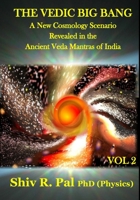 THE VEDIC BIG BANG
A New Cosmology Scenario Revealed in the Ancient Veda Mantras of India

VOL 2

Shiv R. Pal PhD (Physics)